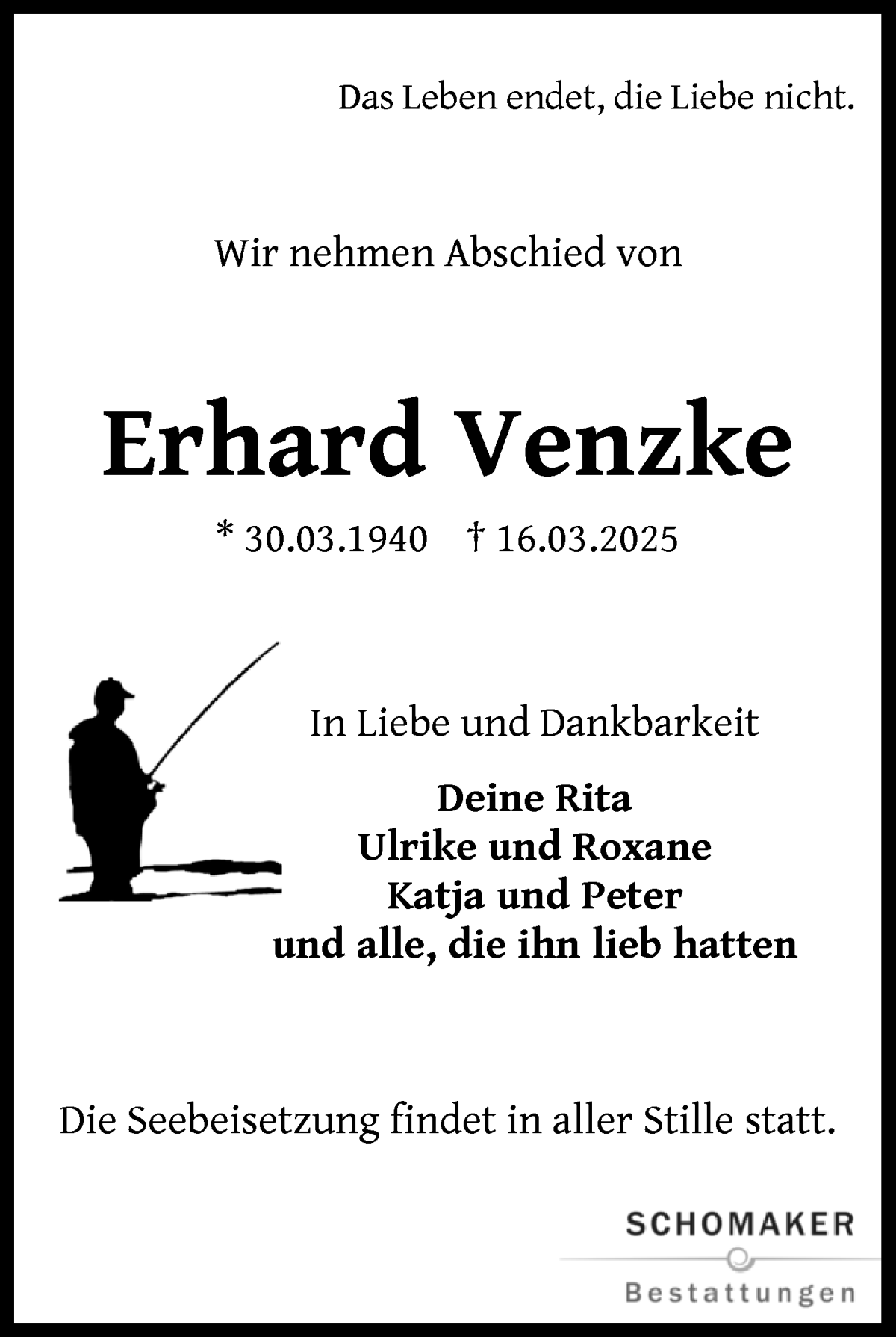 Das Leben endet, die Liebe nicht.

Wir nehmen Abschied von

Erhard Venzke

* 30.03.1940 † 16.03.2025

In Liebe und Dankbarkeit

Deine Rita
Ulrike und Roxane
Katja und Peter
und alle, die ihn lieb hatten

Die Seebeisetzung findet in aller Stille statt.

SCHOMAKER
Bestattungen